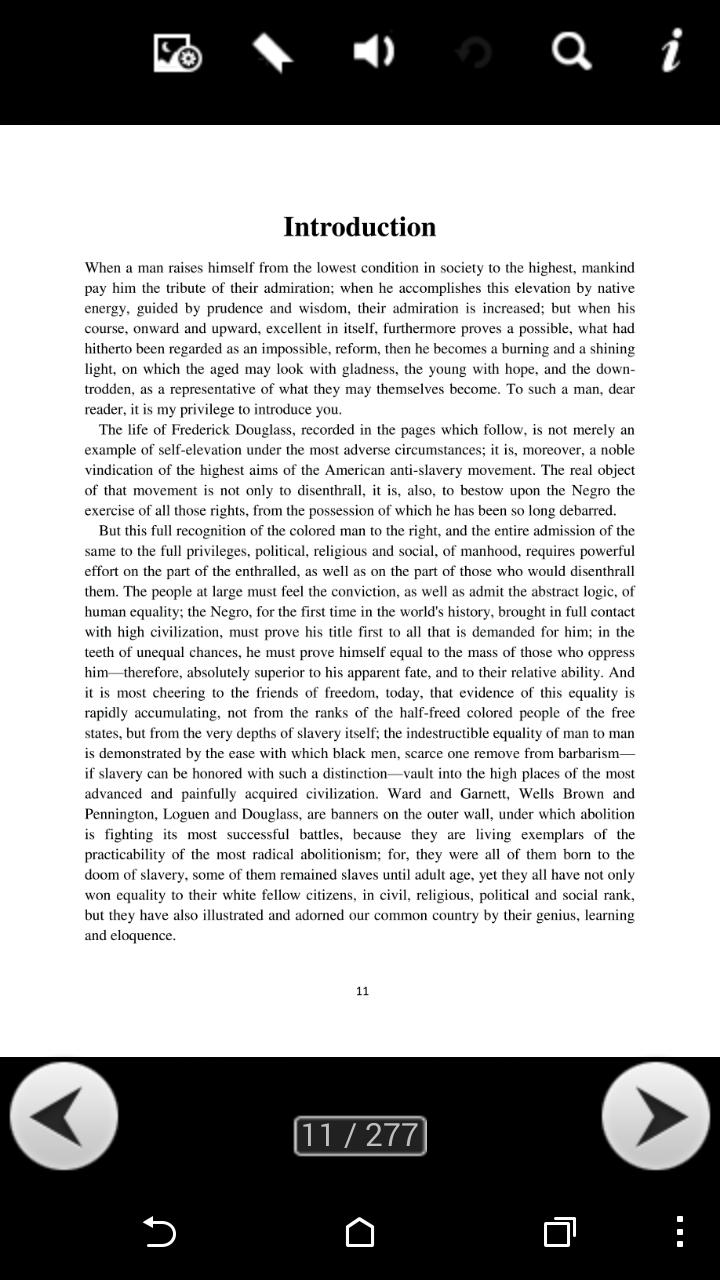 Introduction

When a man raises himself from the lowest condition in society to the highest, mankind pay him the tribute of their admiration; when he accomplishes this elevation by native energy, guided by prudence and wisdom, their admiration is increased; but when his course, onward and upward, excellent in itself, furthermore proves a possible, what had hitherto been regarded as an impossible, reform, then he becomes a burning and a shining light, on which the aged may look with gladness, the young with hope, and the downtrodden, as a representative of what they may themselves become. To such a man, dear reader, it is my privilege to introduce you.

The life of Frederick Douglass, recorded in the pages which follow, is not merely an example of self-elevation under the most adverse circumstances; it is, moreover, a noble vindication of the highest aims of the American anti-slavery movement. The real object of that movement is not only to disenthrall, it is, also, to bestow upon the Negro the exercise of all those rights, from the possession of which he has been so long debarred.

But this full recognition of the colored man to the right, and the entire admission of the same to the full privileges, political, religious and social, of manhood, requires powerful effort on the part of the enthralled, as well as on the part of those who would disenthrall them. The people at large must feel the conviction, as well as admit the abstract logic, of human equality; the Negro, for the first time in the world's history, brought in full contact with high civilization, must prove his title first to all that is demanded for him; in the teeth of unequal chances, he must prove himself equal to the mass of those who oppress him—therefore, absolutely superior to his apparent fate, and to their relative ability. And it is most cheering to the friends of freedom, today, that evidence of this equality is rapidly accumulating, not from the ranks of the half-freed colored people of the free states, but from the very depths of slavery itself; the indestructible equality of man to man is demonstrated by the ease with which black men, scarce one remove from barbarism—if slavery can be honored with such a distinction—vault into the high places of the most advanced and painfully acquired civilization. Ward and Garnett, Wells Brown and Pennington, Loguen and Douglass, are banners on the outer wall, under which abolition is fighting its most successful battles, because they are living exemplars of the practicability of the most radical abolitionism; for, they were all of them born to the doom of slavery, some of them remained slaves until adult age, yet they all have not only won equality to their white fellow citizens, in civil, religious, political and social rank, but they have also illustrated and adorned our common country by their genius, learning and eloquence.

11

11 / 277